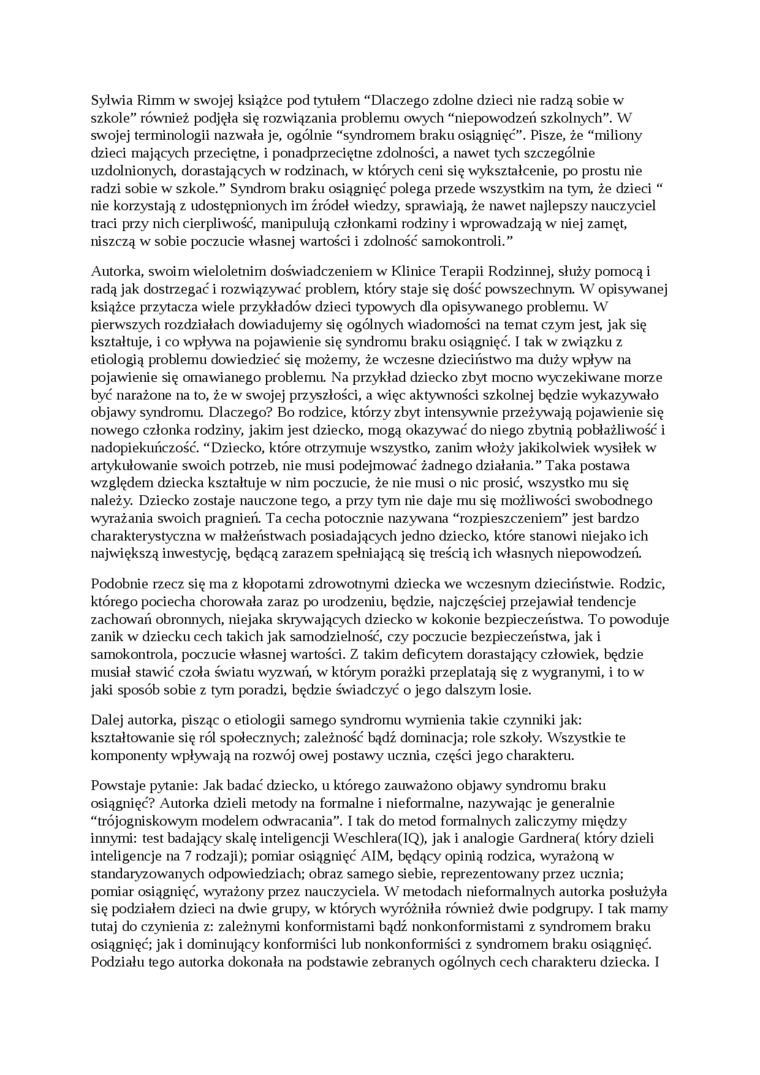 Sylwia Rimm w swojej książce pod tytułem “Dlaczego zdolne dzieci nie radzą sobie w szkole” również podjęła się rozwiązania problemu owych “niepowodzeń szkolnych”. W swojej terminologii nazwała je, ogólnie “syndromem braku osiągnięć”. Pisze, że “miliony dzieci mających przeciętne, i ponadprzeciętne zdolności, a nawet tych szczególnie uzdolnionych, dorastających w rodzinach, w których ceni się wykształcenie, po prostu nie radzi sobie w szkole.” Syndrom braku osiągnięć polega przede wszystkim na tym, że dzieci “ nie korzystają z udostępnionych im źródeł wiedzy, sprawiają, że nawet najlepszy nauczyciel traci przy nich cierpliwość, manipulują członkami rodziny i wprowadzają w niej zamęt, niszczą w sobie poczucie własnej wartości i zdolność samokontroli.”

Autorka, swoim wieloletnim doświadczeniem w Klinice Terapii Rodzinnej, służy pomocą i radą jak dostrzegać i rozwiązywać problem, który staje się dość powszechnym. W opisywanej książce przytacza wiele przykładów dzieci typowych dla opisywanego problemu. W pierwszych rozdziałach dowiadujemy się ogólnych wiadomości na temat czym jest, jak się kształtuje, i co wpływa na pojawienie się syndromu braku osiągnięć. I tak w związku z etiologią problemu dowiedzieć się możemy, że wczesne dzieciństwo ma duży wpływ na pojawienie się omawianego problemu. Na przykład dziecko zbyt mocno wyczekiwane morze być narażone na to, że w swojej przyszłości, a więc aktywności szkolnej będzie wykazywało objawy syndromu. Dlaczego? Bo rodzice, którzy zbyt intensywnie przeżywają pojawienie się nowego członka rodziny, jakim jest dziecko, mogą okazywać do niego zbytnią pobłażliwość i nadopiekuńczość. “Dziecko, które otrzymuje wszystko, zanim włoży jakikolwiek wysiłek w artykułowanie swoich potrzeb, nie musi podejmować żadnego działania.” Taka postawa względem dziecka kształtuje w nim poczucie, że nie musi o nic prosić, wszystko mu się należy. Dziecko zostaje nauczone tego, a przy tym nie daje mu się możliwości swobodnego wyrażania swoich pragnień. Ta cecha potocznie nazywana “rozpieszczeniem” jest bardzo charakterystyczna w małżeństwach posiadających jedno dziecko, które stanowi niejako ich największą inwestycję, będącą zarazem spełniającą się treścią ich własnych niepowodzeń.

Podobnie rzecz się ma z kłopotami zdrowotnymi dziecka we wczesnym dzieciństwie. Rodzic, którego pociecha chorowała zaraz po urodzeniu, będzie, najczęściej przejawiał tendencje zachowań obronnych, niejaka skrywających dziecko w kokonie bezpieczeństwa. To powoduje zanik w dziecku cech takich jak samodzielność, czy poczucie bezpieczeństwa, jak i samokontrola, poczucie własnej wartości. Z takim deficytem dorastający człowiek, będzie musiał stawić czoła światu wyzwań, w którym porażki przeplatają się z wygranymi, i to w jaki sposób sobie z tym poradzi, będzie świadczyć o jego dalszym losie.

Dalej autorka, pisząc o etiologii samego syndromu wymienia takie czynniki jak: kształtowanie się ról społecznych; zależność bądź dominacja; role szkoły. Wszystkie te komponenty wpływają na rozwój owej postawy ucznia, części jego charakteru.

Powstaje pytanie: Jak badać dziecko, u którego zauważono objawy syndromu braku osiągnięć? Autorka dzieli metody na formalne i nieformalne, nazywając je generalnie “trójogniskowym modelem odwracania”. I tak do metod formalnych zaliczymy między innymi: test badający skalę inteligencji Weschlera(IQ), jak i analogie Gardnera( który dzieli inteligencje na 7 rodzaji); pomiar osiągnięć AIM, będący opinią rodzica, wyrażoną w standaryzowanych odpowiedziach; obraz samego siebie, reprezentowany przez ucznia; pomiar osiągnięć, wyrażony przez nauczyciela. W metodach nieformalnych autorka posłużyła się podziałem dzieci na dwie grupy, w których wyróżniła również dwie podgrupy. I tak mamy tutaj do czynienia z: zależnymi konformistami bądź nonkonformistami z syndromem braku osiągnięć; jak i dominujący konformiści lub nonkonformiści z syndromem braku osiągnięć. Podziału tego autorka dokonała na podstawie zebranych ogólnych cech charakteru dziecka. I